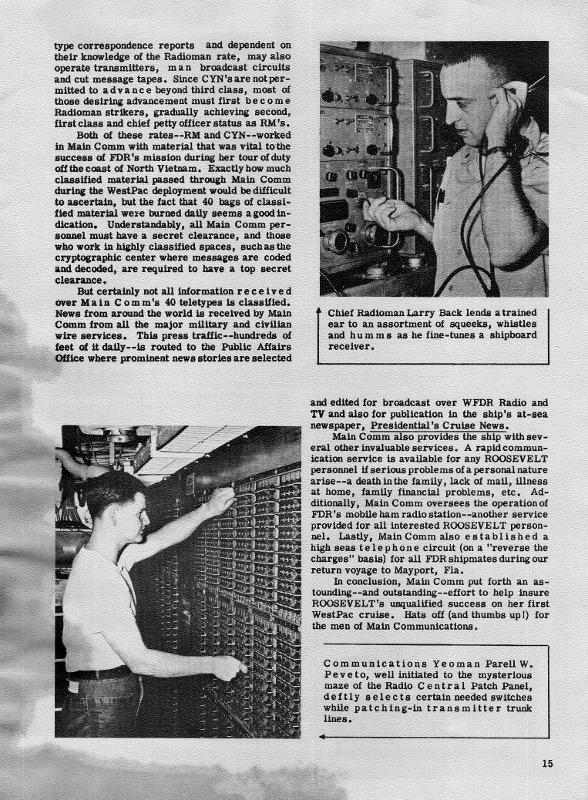 type correspondence reports and dependent on their knowledge of the Radioman rate, may also operate transmitters, man broadcast circuits and cut message tapes. Since CYN's are not permitted to advance beyond third class, most of those desiring advancement must first become Radioman strikers, gradually achieving second, first class and chief petty officer status as RM's.

Both of these rates--RM and CYN--worked in Main Comm with material that was vital to the success of FDR's mission during her tour of duty off the coast of North Vietnam. Exactly how much classified material passed through Main Comm during the WestPac deployment would be difficult to ascertain, but the fact that 40 bags of classified material were burned daily seems a good indication. Understandably, all Main Comm personnel must have a secret clearance, and those who work in highly classified spaces, such as the cryptographic center where messages are coded and decoded, are required to have a top secret clearance.

But certainly not all information received over Main Comm's 40 teletypes is classified. News from around the world is received by Main Comm from all the major military and civilian wire services. This press traffic--hundreds of feet of it daily--is routed to the Public Affairs Office where prominent news stories are selected

Chief Radioman Larry Back lends a trained ear to an assortment of squeeks, whistles and humms as he fine-tunes a shipboard receiver.

and edited for broadcast over WFDR Radio and TV and also for publication in the ship's at-sea newspaper, Presidential's Cruise News.

Main Comm also provides the ship with several other invaluable services. A rapid communication service is available for any ROOSEVELT personnel if serious problems of a personal nature arise--a death in the family, lack of mail, illness at home, family financial problems, etc. Additionally, Main Comm oversees the operation of FDR's mobile ham radio station--another service provided for all interested ROOSEVELT personnel. Lastly, Main Comm also established a high seas telephone circuit (on a "reverse the charges" basis) for all FDR shipmates during our return voyage to Mayport, Fla.

In conclusion, Main Comm put forth an astounding--and outstanding--effort to help insure ROOSEVELT's unqualified success on her first WestPac cruise. Hats off (and thumbs up!) for the men of Main Communications.

Communications Yeoman Parell W. Peveto, well initiated to the mysterious maze of the Radio Central Patch Panel, deftly selects certain needed switches while patching-in transmitter trunk lines.

15